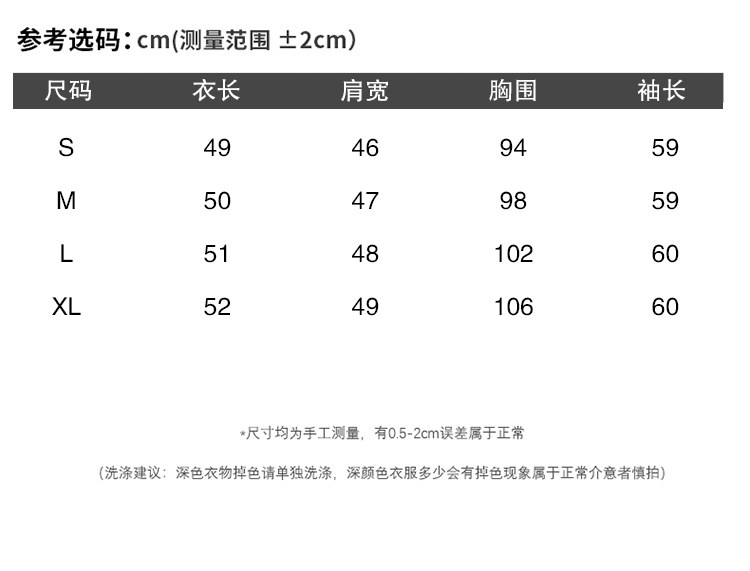 参考选码：cm(测量范围 ±2cm)

| 尺码 | 衣长 | 肩宽 | 胸围 | 袖长 |
|---|---|---|---|---|
| S | 49 | 46 | 94 | 59 |
| M | 50 | 47 | 98 | 59 |
| L | 51 | 48 | 102 | 60 |
| XL | 52 | 49 | 106 | 60 |

*尺寸均为手工测量，有0.5-2cm误差属于正常

（洗涤建议：深色衣物掉色请单独洗涤，深颜色衣服多少会有掉色现象属于正常介意者慎拍）